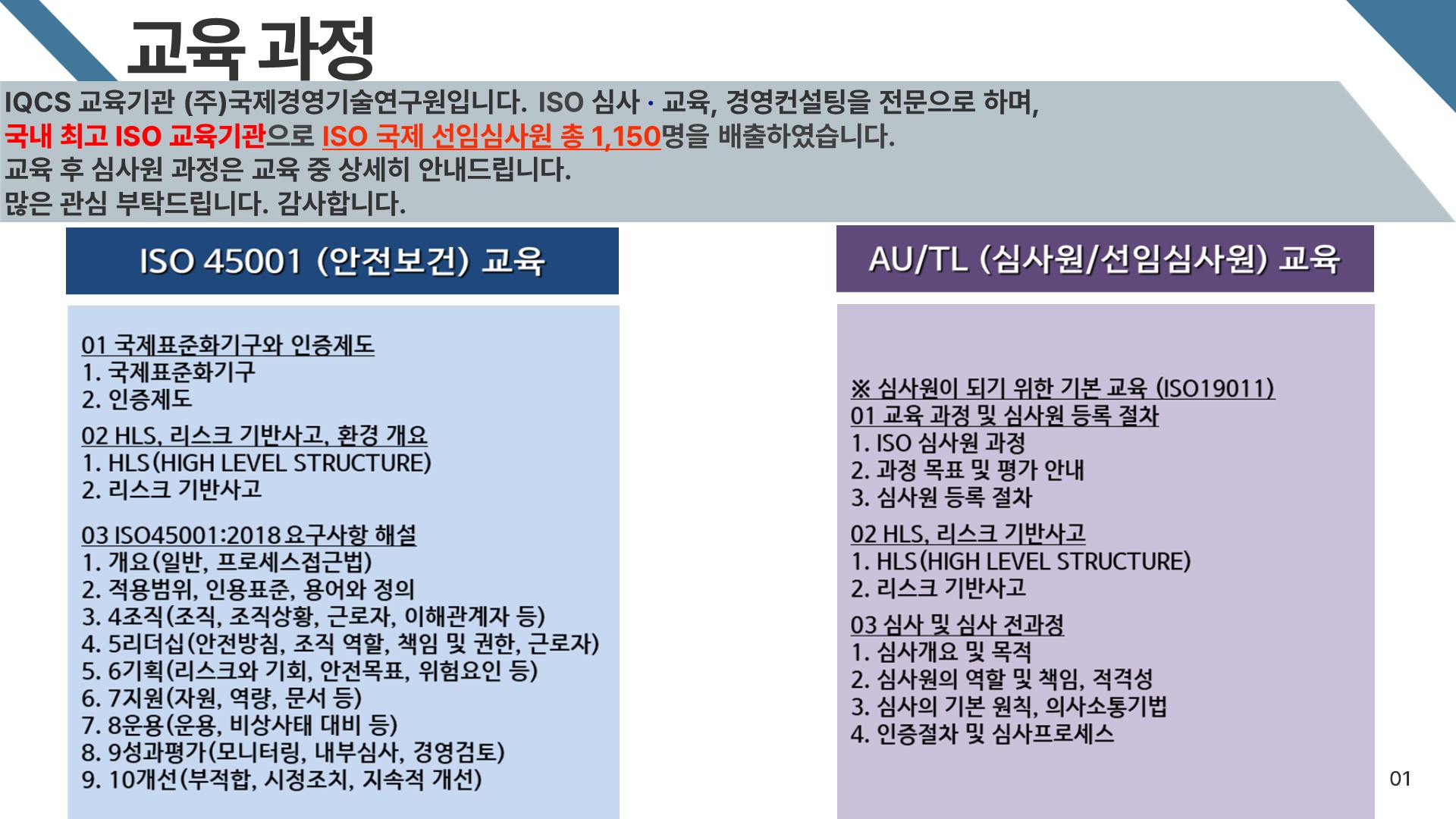 교육 과정

IQCS 교육기관 (주)국제경영기술연구원입니다. ISO 심사 · 교육, 경영컨설팅을 전문으로 하며,
국내 최고 ISO 교육기관으로 ISO 국제 선임심사원 총 1,150명을 배출하였습니다.
교육 후 심사원 과정은 교육 중 상세히 안내드립니다.
많은 관심 부탁드립니다. 감사합니다.

ISO 45001 (안전보건) 교육

01 국제표준화기구와 인증제도
1. 국제표준화기구
2. 인증제도

02 HLS, 리스크 기반사고, 환경 개요
1. HLS(HIGH LEVEL STRUCTURE)
2. 리스크 기반사고

03 ISO45001:2018 요구사항 해설
1. 개요(일반, 프로세스접근법)
2. 적용범위, 인용표준, 용어와 정의
3. 4조직(조직, 조직상황, 근로자, 이해관계자 등)
4. 5리더십(안전방침, 조직 역할, 책임 및 권한, 근로자)
5. 6기획(리스크와 기회, 안전목표, 위험요인 등)
6. 7지원(자원, 역량, 문서 등)
7. 8운용(운용, 비상사태 대비 등)
8. 9성과평가(모니터링, 내부심사, 경영검토)
9. 10개선(부적합, 시정조치, 지속적 개선)

AU/TL (심사원/선임심사원) 교육

※ 심사원이 되기 위한 기본 교육 (ISO19011)
01 교육 과정 및 심사원 등록 절차
1. ISO 심사원 과정
2. 과정 목표 및 평가 안내
3. 심사원 등록 절차

02 HLS, 리스크 기반사고
1. HLS(HIGH LEVEL STRUCTURE)
2. 리스크 기반사고

03 심사 및 심사 전과정
1. 심사개요 및 목적
2. 심사원의 역할 및 책임, 적격성
3. 심사의 기본 원칙, 의사소통기법
4. 인증절차 및 심사프로세스

01